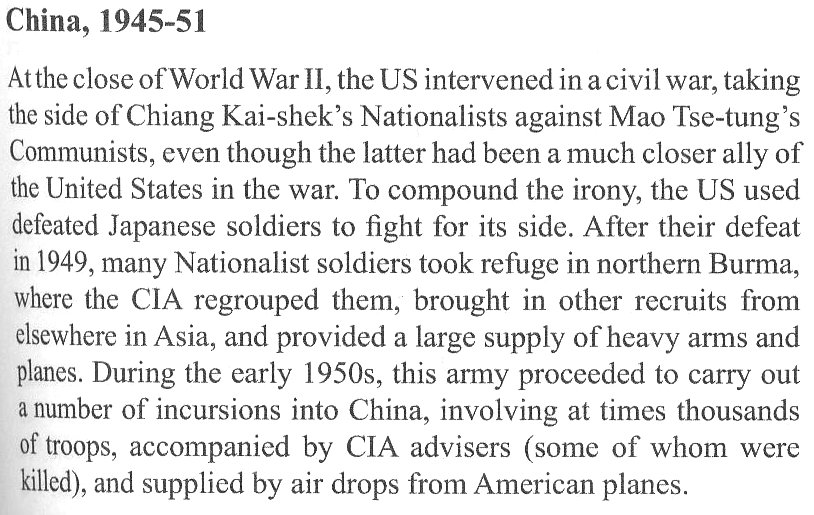 China, 1945-51

At the close of World War II, the US intervened in a civil war, taking the side of Chiang Kai-shek's Nationalists against Mao Tse-tung's Communists, even though the latter had been a much closer ally of the United States in the war. To compound the irony, the US used defeated Japanese soldiers to fight for its side. After their defeat in 1949, many Nationalist soldiers took refuge in northern Burma, where the CIA regrouped them, brought in other recruits from elsewhere in Asia, and provided a large supply of heavy arms and planes. During the early 1950s, this army proceeded to carry out a number of incursions into China, involving at times thousands of troops, accompanied by CIA advisers (some of whom were killed), and supplied by air drops from American planes.